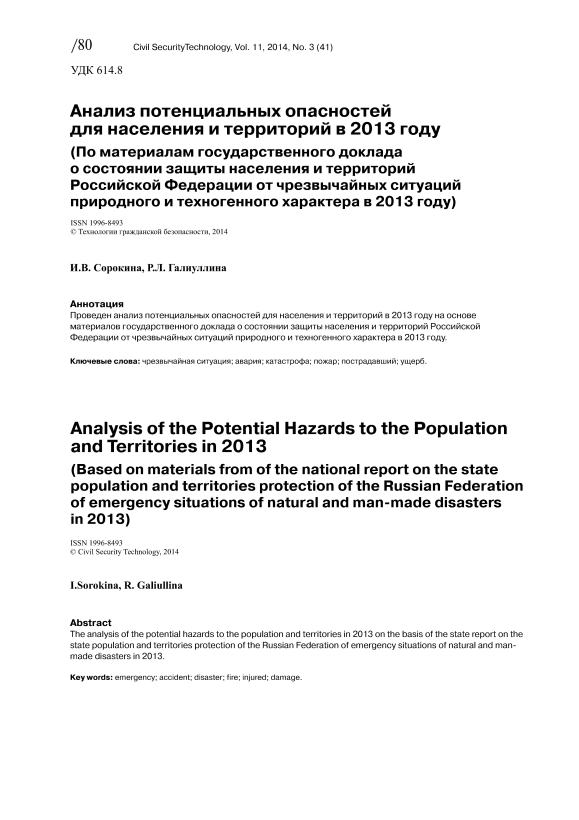 /80 Civil SecurityTechnology, Vol. 11, 2014, No. 3 (41)

УДК 614.8

Анализ потенциальных опасностей для населения и территорий в 2013 году

(По материалам государственного доклада о состоянии защиты населения и территорий Российской Федерации от чрезвычайных ситуаций природного и техногенного характера в 2013 году)

ISSN 1996-8493
© Технологии гражданской безопасности, 2014

И.В. Сорокина, Р.Л. Галиуллина

Аннотация
Проведен анализ потенциальных опасностей для населения и территорий в 2013 году на основе материалов государственного доклада о состоянии защиты населения и территорий Российской Федерации от чрезвычайных ситуаций природного и техногенного характера в 2013 году.

Ключевые слова: чрезвычайная ситуация; авария; катастрофа; пожар; пострадавший; ущерб.

Analysis of the Potential Hazards to the Population and Territories in 2013

(Based on materials from of the national report on the state population and territories protection of the Russian Federation of emergency situations of natural and man-made disasters in 2013)

ISSN 1996-8493
© Civil Security Technology, 2014

I.Sorokina, R. Galiullina

Abstract
The analysis of the potential hazards to the population and territories in 2013 on the basis of the state report on the state population and territories protection of the Russian Federation of emergency situations of natural and man-made disasters in 2013.

Key words: emergency; accident; disaster; fire; injured; damage.